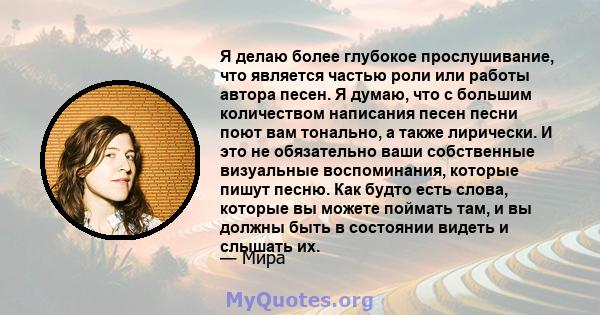 Я делаю более глубокое прослушивание, что является частью роли или работы автора песен. Я думаю, что с большим количеством написания песен песни поют вам тонально, а также лирически. И это не обязательно ваши собственные визуальные воспоминания, которые пишут песню. Как будто есть слова, которые вы можете поймать там, и вы должны быть в состоянии видеть и слышать их.

— Мира

MyQuotes.org